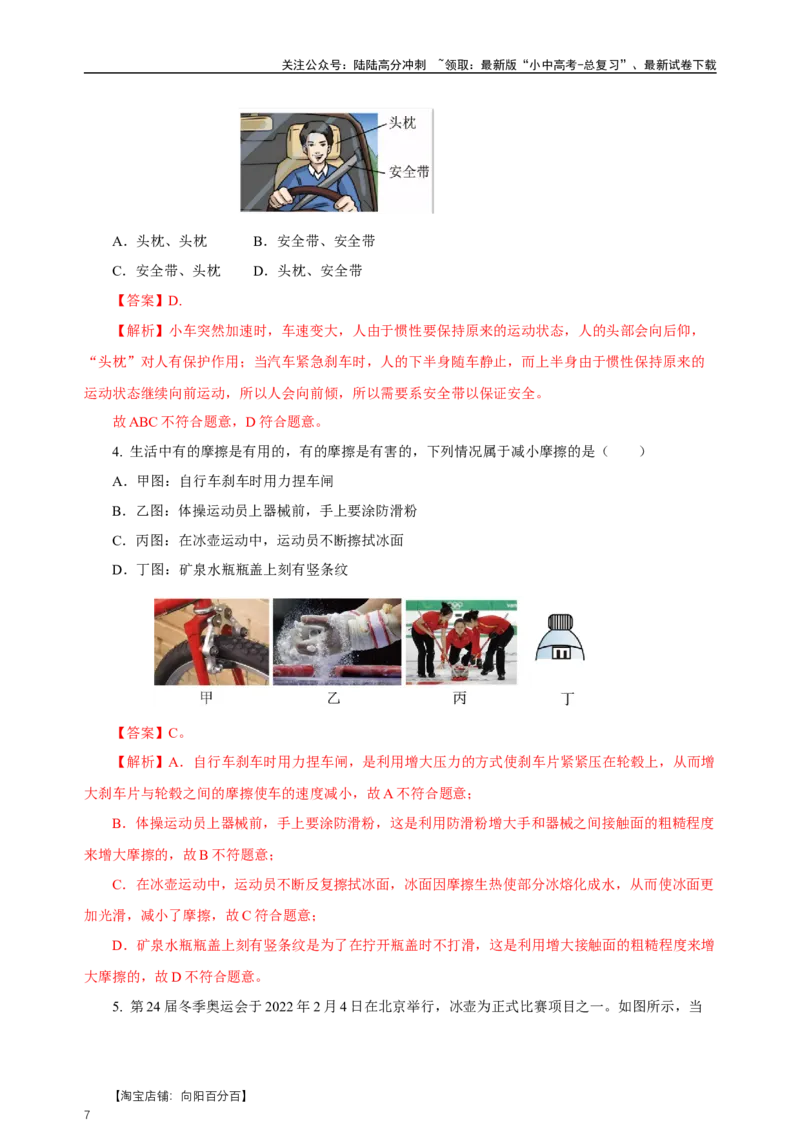 关注公众号：陆陆高分冲刺 ~领取：最新版“小中高考-总复习”、最新试卷下载

头枕

安全带

A．头枕、头枕 B．安全带、安全带

C．安全带、头枕 D．头枕、安全带

【答案】D.

【解析】小车突然加速时，车速变大，人由于惯性要保持原来的运动状态，人的头部会向后仰，“头枕”对人有保护作用；当汽车紧急刹车时，人的下半身随车静止，而上半身由于惯性保持原来的运动状态继续向前运动，所以人会向前倾，所以需要系安全带以保证安全。

故ABC不符合题意，D符合题意。

4. 生活中有的摩擦是有用的，有的摩擦是有害的，下列情况属于减小摩擦的是（ ）

A．甲图：自行车刹车时用力捏车闸

B．乙图：体操运动员上器械前，手上要涂防滑粉

C．丙图：在冰壶运动中，运动员不断擦拭冰面

D．丁图：矿泉水瓶瓶盖上刻有竖条纹

甲 乙 丙 丁

【答案】C。

【解析】A．自行车刹车时用力捏车闸，是利用增大压力的方式使刹车片紧紧压在轮毂上，从而增大刹车片与轮毂之间的摩擦使车的速度减小，故A不符合题意；

B．体操运动员上器械前，手上要涂防滑粉，这是利用防滑粉增大手和器械之间接触面的粗糙程度来增大摩擦的，故B不符题意；

C．在冰壶运动中，运动员不断反复擦拭冰面，冰面因摩擦生热使部分冰熔化成水，从而使冰面更加光滑，减小了摩擦，故C符合题意；

D．矿泉水瓶瓶盖上刻有竖条纹是为了在拧开瓶盖时不打滑，这是利用增大接触面的粗糙程度来增大摩擦的，故D不符合题意。

5. 第24届冬季奥运会于2022年2月4日在北京举行，冰壶为正式比赛项目之一。如图所示，当

【淘宝店铺：向阳百分百】

7